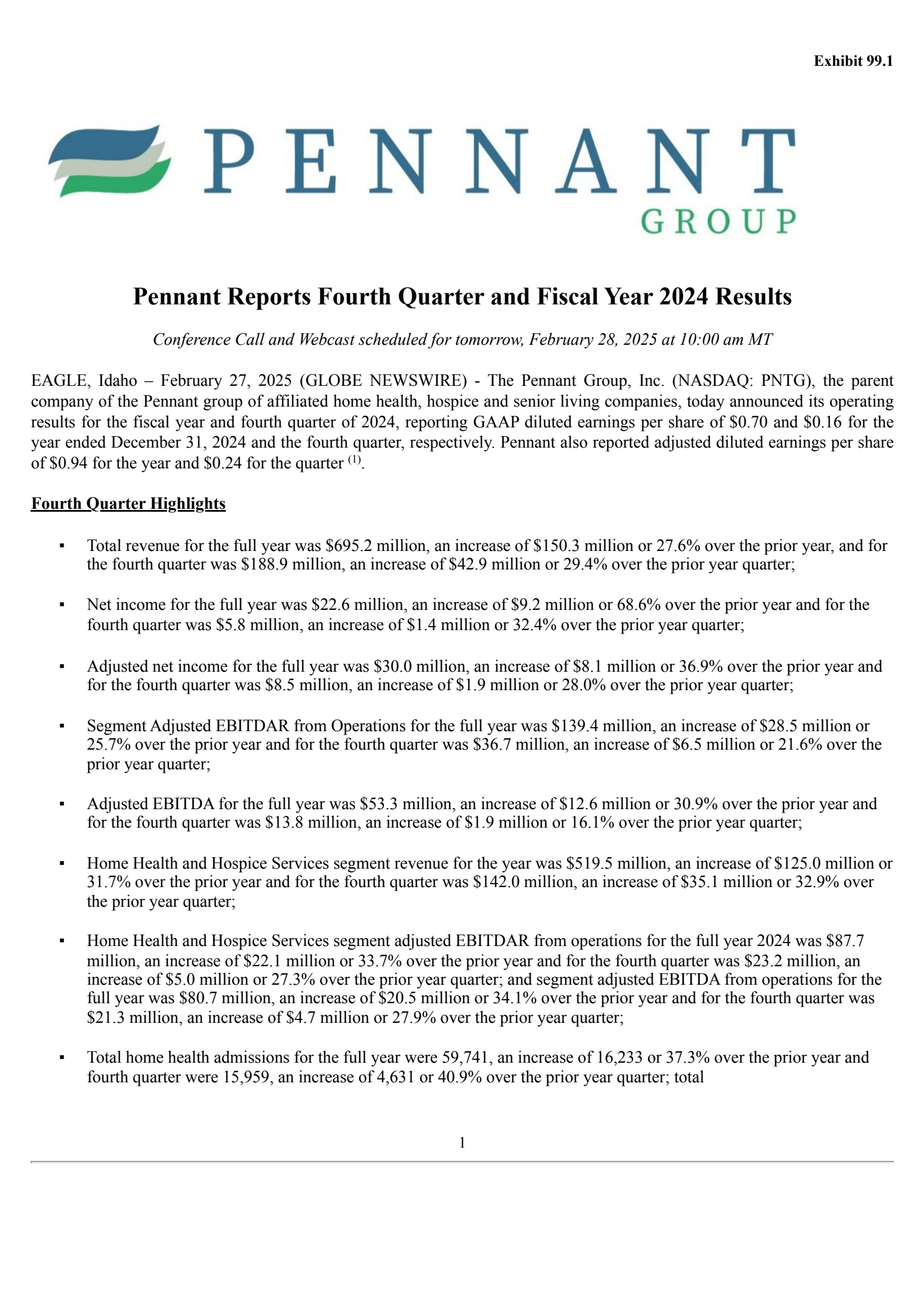 Exhibit 99.1

PENNANT
GROUP

Pennant Reports Fourth Quarter and Fiscal Year 2024 Results

Conference Call and Webcast scheduled for tomorrow, February 28, 2025 at 10:00 am MT

EAGLE, Idaho – February 27, 2025 (GLOBE NEWSWIRE) - The Pennant Group, Inc. (NASDAQ: PNTG), the parent company of the Pennant group of affiliated home health, hospice and senior living companies, today announced its operating results for the fiscal year and fourth quarter of 2024, reporting GAAP diluted earnings per share of \$0.70 and \$0.16 for the year ended December 31, 2024 and the fourth quarter, respectively. Pennant also reported adjusted diluted earnings per share of \$0.94 for the year and \$0.24 for the quarter $^{(1)}$.

Fourth Quarter Highlights

▪ Total revenue for the full year was \$695.2 million, an increase of \$150.3 million or 27.6% over the prior year, and for the fourth quarter was \$188.9 million, an increase of \$42.9 million or 29.4% over the prior year quarter;

▪ Net income for the full year was \$22.6 million, an increase of \$9.2 million or 68.6% over the prior year and for the fourth quarter was \$5.8 million, an increase of \$1.4 million or 32.4% over the prior year quarter;

▪ Adjusted net income for the full year was \$30.0 million, an increase of \$8.1 million or 36.9% over the prior year and for the fourth quarter was \$8.5 million, an increase of \$1.9 million or 28.0% over the prior year quarter;

▪ Segment Adjusted EBITDAR from Operations for the full year was \$139.4 million, an increase of \$28.5 million or 25.7% over the prior year and for the fourth quarter was \$36.7 million, an increase of \$6.5 million or 21.6% over the prior year quarter;

▪ Adjusted EBITDA for the full year was \$53.3 million, an increase of \$12.6 million or 30.9% over the prior year and for the fourth quarter was \$13.8 million, an increase of \$1.9 million or 16.1% over the prior year quarter;

▪ Home Health and Hospice Services segment revenue for the year was \$519.5 million, an increase of \$125.0 million or 31.7% over the prior year and for the fourth quarter was \$142.0 million, an increase of \$35.1 million or 32.9% over the prior year quarter;

▪ Home Health and Hospice Services segment adjusted EBITDAR from operations for the full year 2024 was \$87.7 million, an increase of \$22.1 million or 33.7% over the prior year and for the fourth quarter was \$23.2 million, an increase of \$5.0 million or 27.3% over the prior year quarter; and segment adjusted EBITDA from operations for the full year was \$80.7 million, an increase of \$20.5 million or 34.1% over the prior year and for the fourth quarter was \$21.3 million, an increase of \$4.7 million or 27.9% over the prior year quarter;

▪ Total home health admissions for the full year were 59,741, an increase of 16,233 or 37.3% over the prior year and fourth quarter were 15,959, an increase of 4,631 or 40.9% over the prior year quarter; total

1